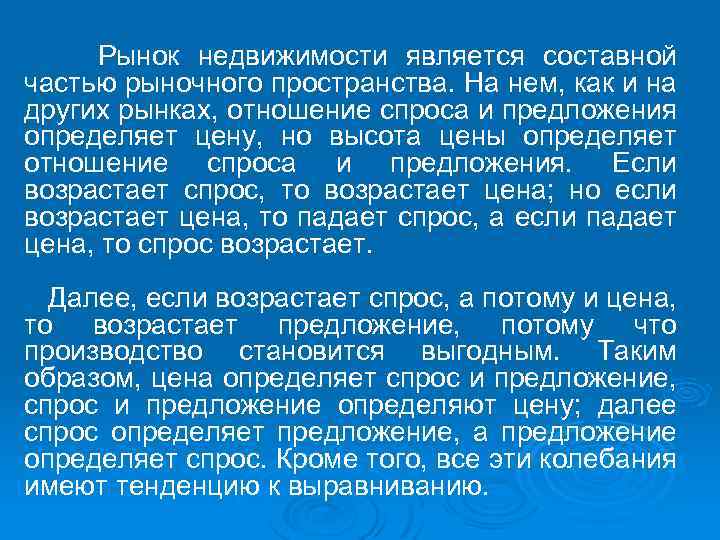 Рынок недвижимости является составной частью рыночного пространства. На нем, как и на других рынках, отношение спроса и предложения определяет цену, но высота цены определяет отношение спроса и предложения. Если возрастает спрос, то возрастает цена; но если возрастает цена, то падает спрос, а если падает цена, то спрос возрастает.

Далее, если возрастает спрос, а потому и цена, то возрастает предложение, потому что производство становится выгодным. Таким образом, цена определяет спрос и предложение, спрос и предложение определяют цену; далее спрос определяет предложение, а предложение определяет спрос. Кроме того, все эти колебания имеют тенденцию к выравниванию.